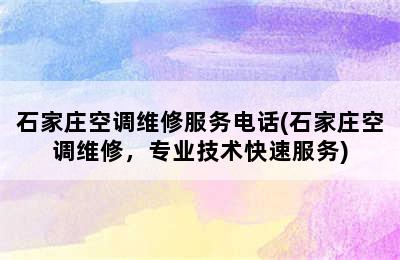 石家庄空调维修服务电话(石家庄空调维修，专业技术快速服务)